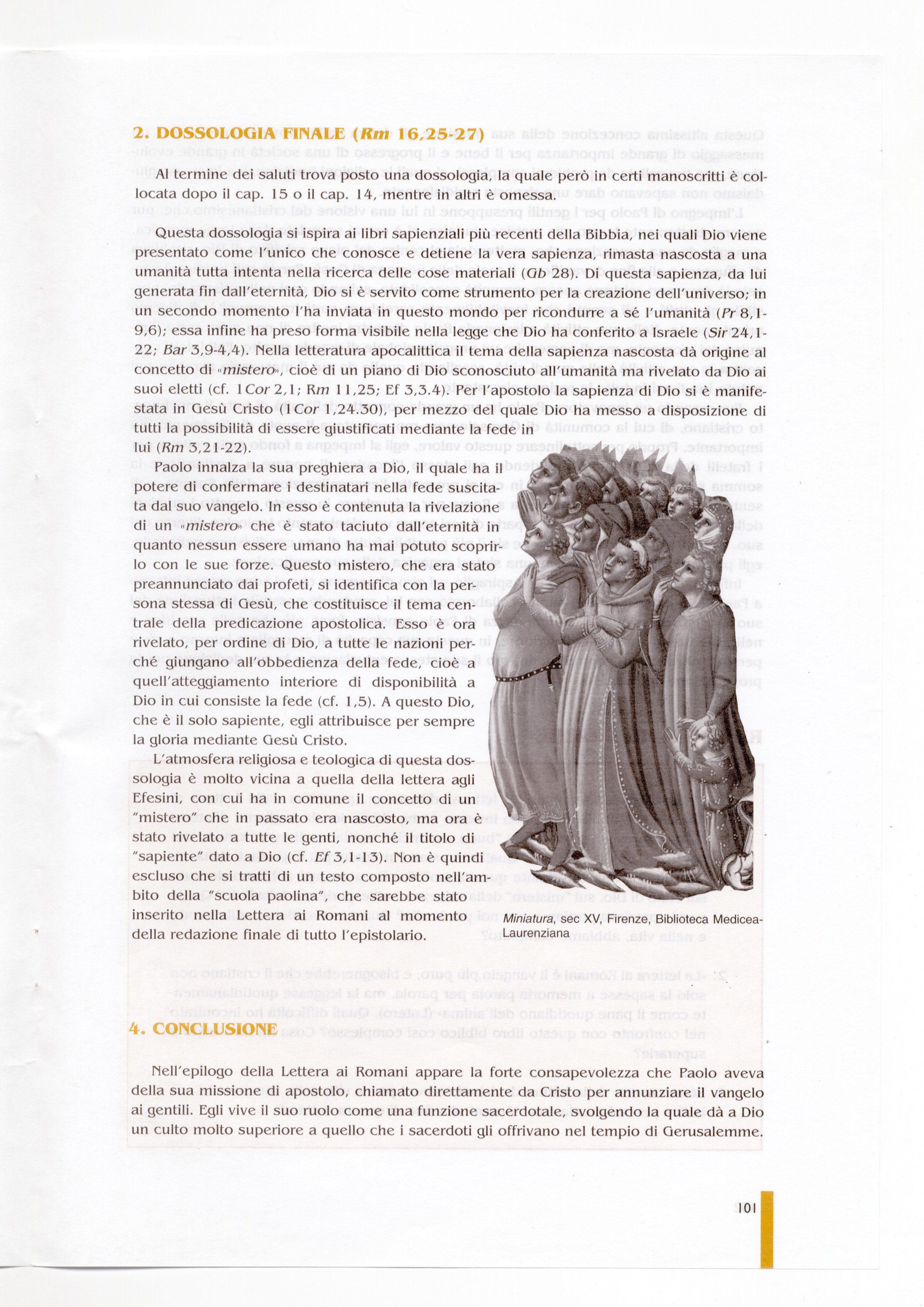 2. DOSSOLOGIA FINALE (Rm 16,25-27)

Al termine dei saluti trova posto una dossologia, la quale però in certi manoscritti è collocata dopo il cap. 15 o il cap. 14, mentre in altri è omessa.

Questa dossologia si ispira ai libri sapienziali più recenti della Bibbia, nei quali Dio viene presentato come l'unico che conosce e detiene la vera sapienza, rimasta nascosta a una umanità tutta intenta nella ricerca delle cose materiali (Gb 28). Di questa sapienza, da lui generata fin dall'eternità, Dio si è servito come strumento per la creazione dell'universo; in un secondo momento l'ha inviata in questo mondo per ricondurre a sé l'umanità (Pr 8,1-9,6); essa infine ha preso forma visibile nella legge che Dio ha conferito a Israele (Sir 24,1-22; Bar 3,9-4,4). Nella letteratura apocalittica il tema della sapienza nascosta dà origine al concetto di «mistero», cioè di un piano di Dio sconosciuto all'umanità ma rivelato da Dio ai suoi eletti (cf. 1Cor 2,1; Rm 11,25; Ef 3,3.4). Per l'apostolo la sapienza di Dio si è manifestata in Gesù Cristo (1Cor 1,24.30), per mezzo del quale Dio ha messo a disposizione di tutti la possibilità di essere giustificati mediante la fede in lui (Rm 3,21-22).

Paolo innalza la sua preghiera a Dio, il quale ha il potere di confermare i destinatari nella fede suscitata dal suo vangelo. In esso è contenuta la rivelazione di un «mistero» che è stato taciuto dall'eternità in quanto nessun essere umano ha mai potuto scoprirlo con le sue forze. Questo mistero, che era stato preannunciato dai profeti, si identifica con la persona stessa di Gesù, che costituisce il tema centrale della predicazione apostolica. Esso è ora rivelato, per ordine di Dio, a tutte le nazioni perché giungano all'obbedienza della fede, cioè a quell'atteggiamento interiore di disponibilità a Dio in cui consiste la fede (cf. 1,5). A questo Dio, che è il solo sapiente, egli attribuisce per sempre la gloria mediante Gesù Cristo.

L'atmosfera religiosa e teologica di questa dossologia è molto vicina a quella della lettera agli Efesini, con cui ha in comune il concetto di un "mistero" che in passato era nascosto, ma ora è stato rivelato a tutte le genti, nonché il titolo di "sapiente" dato a Dio (cf. Ef 3,1-13). Non è quindi escluso che si tratti di un testo composto nell'ambito della "scuola paolina", che sarebbe stato inserito nella Lettera ai Romani al momento della redazione finale di tutto l'epistolario.

Miniatura, sec XV, Firenze, Biblioteca Medicea-Laurenziana

4. CONCLUSIONE

Nell'epilogo della Lettera ai Romani appare la forte consapevolezza che Paolo aveva della sua missione di apostolo, chiamato direttamente da Cristo per annunziare il vangelo ai gentili. Egli vive il suo ruolo come una funzione sacerdotale, svolgendo la quale dà a Dio un culto molto superiore a quello che i sacerdoti gli offrivano nel tempio di Gerusalemme.

101